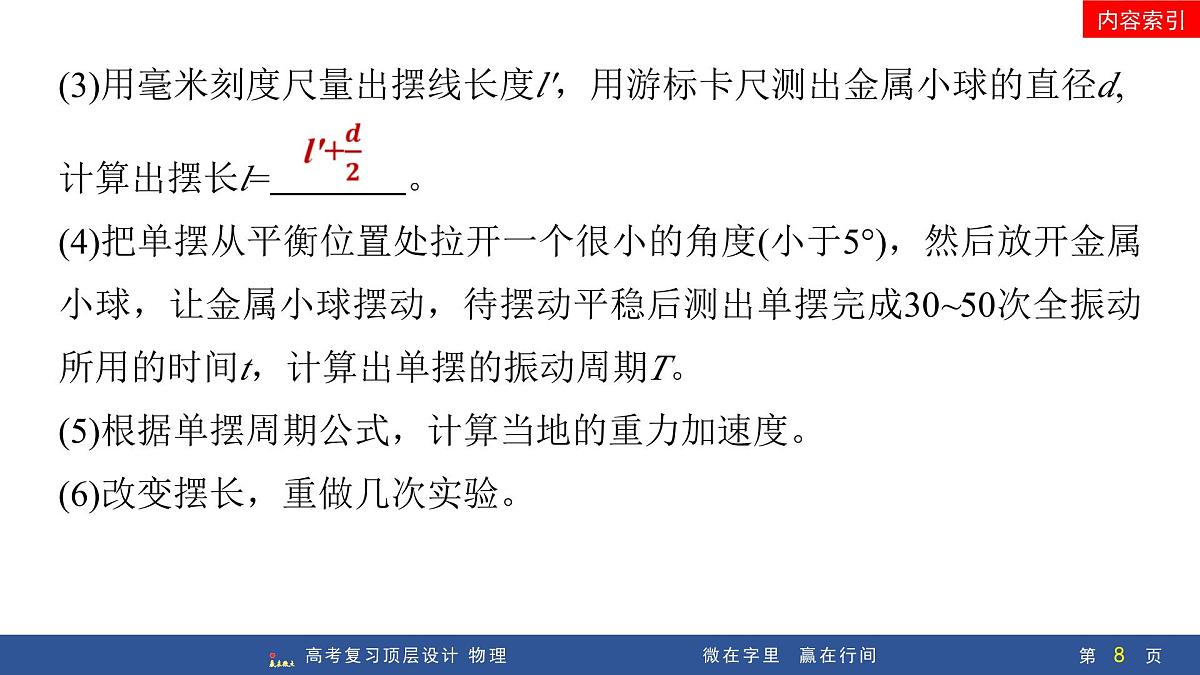 内容索引

(3)用毫米刻度尺量出摆线长度$l'$，用游标卡尺测出金属小球的直径$d$，计算出摆长$l$=$l'+\frac{d}{2}$。

(4)把单摆从平衡位置处拉开一个很小的角度(小于5°)，然后放开金属小球，让金属小球摆动，待摆动平稳后测出单摆完成30~50次全振动所用的时间$t$，计算出单摆的振动周期$T$。

(5)根据单摆周期公式，计算当地的重力加速度。

(6)改变摆长，重做几次实验。

高考复习顶层设计 物理　　微在字里 赢在行间　　第 8 页